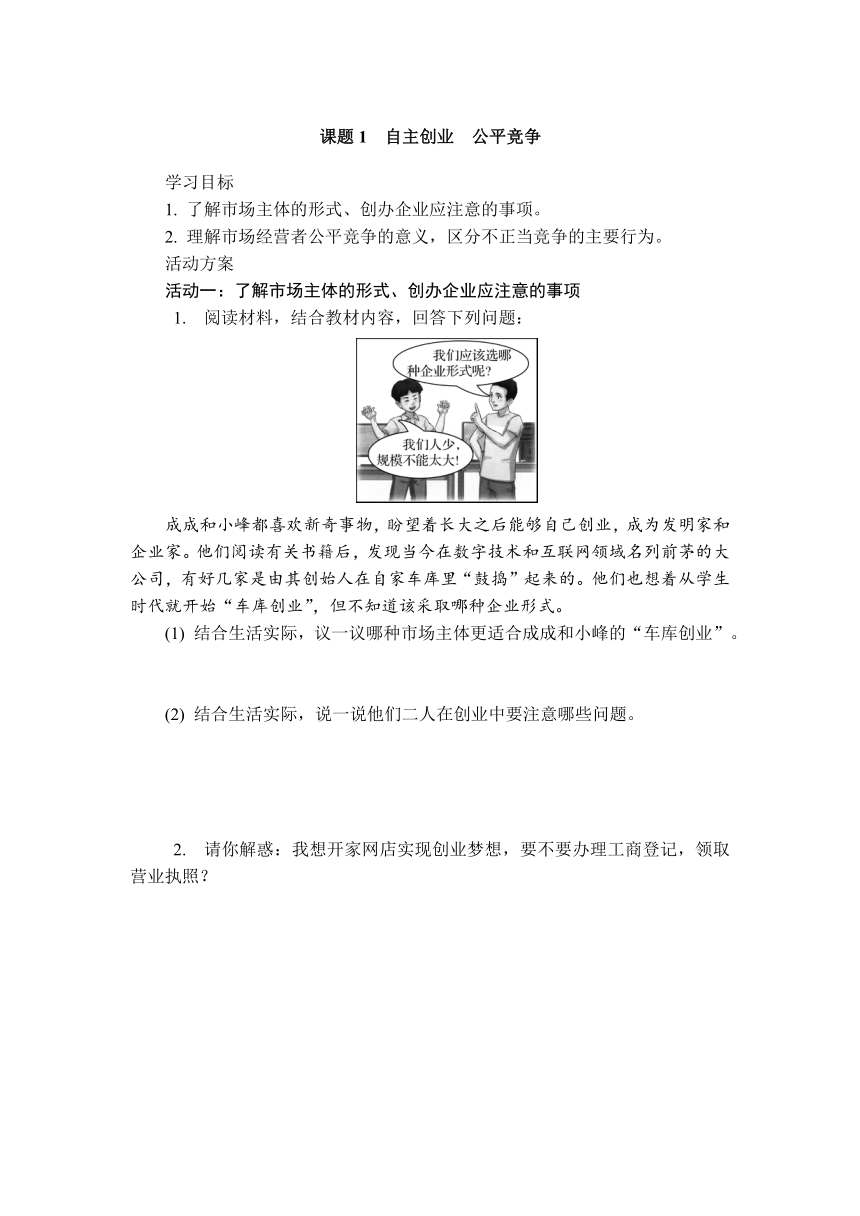 课题 1　自主创业　公平竞争

学习目标

1. 了解市场主体的形式、创办企业应注意的事项。

2. 理解市场经营者公平竞争的意义，区分不正当竞争的主要行为。

活动方案

活动一：了解市场主体的形式、创办企业应注意的事项

1.　阅读材料，结合教材内容，回答下列问题：

我们应该选哪种企业形式呢?

我们人少，规模不能太大!

成成和小峰都喜欢新奇事物，盼望着长大之后能够自己创业，成为发明家和企业家。他们阅读有关书籍后，发现当今在数字技术和互联网领域名列前茅的大公司，有好几家是由其创始人在自家车库里“鼓捣”起来的。他们也想着从学生时代就开始“车库创业”，但不知道该采取哪种企业形式。

(1) 结合生活实际，议一议哪种市场主体更适合成成和小峰的“车库创业”。

(2) 结合生活实际，说一说他们二人在创业中要注意哪些问题。

2.　请你解惑：我想开家网店实现创业梦想，要不要办理工商登记，领取营业执照？